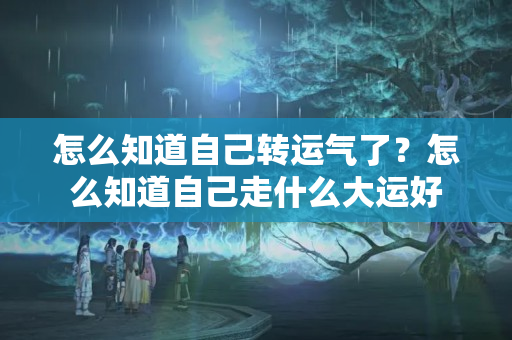 怎么知道自己转运气了？怎么知道自己走什么大运好